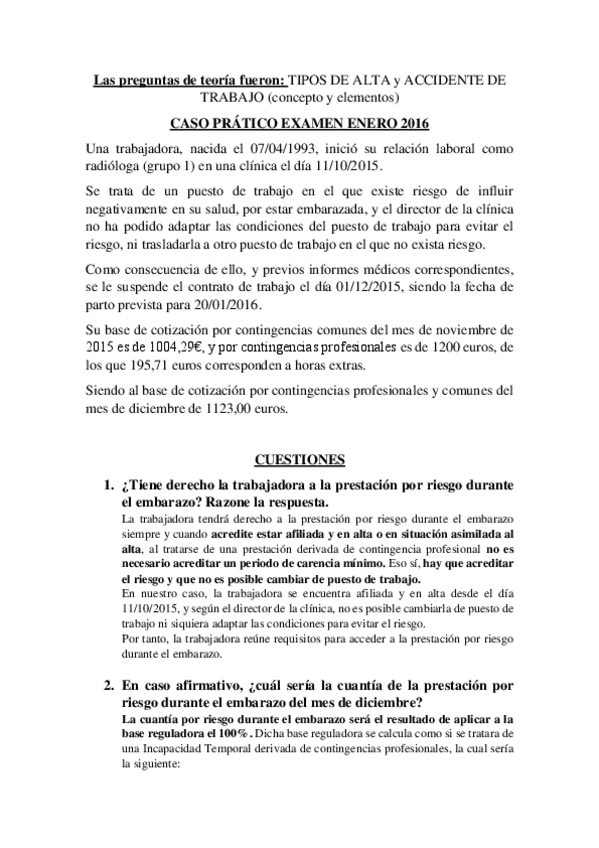 Las preguntas de teoría fueron: TIPOS DE ALTA y ACCIDENTE DE TRABAJO (concepto y elementos)

CASO PRÁTICO EXAMEN ENERO 2016

Una trabajadora, nacida el 07/04/1993, inició su relación laboral como radióloga (grupo 1) en una clínica el día 11/10/2015.

Se trata de un puesto de trabajo en el que existe riesgo de influir negativamente en su salud, por estar embarazada, y el director de la clínica no ha podido adaptar las condiciones del puesto de trabajo para evitar el riesgo, ni trasladarla a otro puesto de trabajo en el que no exista riesgo.

Como consecuencia de ello, y previos informes médicos correspondientes, se le suspende el contrato de trabajo el día 01/12/2015, siendo la fecha de parto prevista para 20/01/2016.

Su base de cotización por contingencias comunes del mes de noviembre de 2015 es de 1004,29€, y por contingencias profesionales es de 1200 euros, de los que 195,71 euros corresponden a horas extras.

Siendo al base de cotización por contingencias profesionales y comunes del mes de diciembre de 1123,00 euros.

CUESTIONES

1. ¿Tiene derecho la trabajadora a la prestación por riesgo durante el embarazo? Razone la respuesta.
La trabajadora tendrá derecho a la prestación por riesgo durante el embarazo siempre y cuando acredite estar afiliada y en alta o en situación asimilada al alta, al tratarse de una prestación derivada de contingencia profesional no es necesario acreditar un periodo de carencia mínimo. Eso sí, hay que acreditar el riesgo y que no es posible cambiar de puesto de trabajo.
En nuestro caso, la trabajadora se encuentra afiliada y en alta desde el día 11/10/2015, y según el director de la clínica, no es posible cambiarla de puesto de trabajo ni siquiera adaptar las condiciones para evitar el riesgo.
Por tanto, la trabajadora reúne requisitos para acceder a la prestación por riesgo durante el embarazo.

2. En caso afirmativo, ¿cuál sería la cuantía de la prestación por riesgo durante el embarazo del mes de diciembre?
La cuantía por riesgo durante el embarazo será el resultado de aplicar a la base reguladora el 100%. Dicha base reguladora se calcula como si se tratara de una Incapacidad Temporal derivada de contingencias profesionales, la cual sería la siguiente: